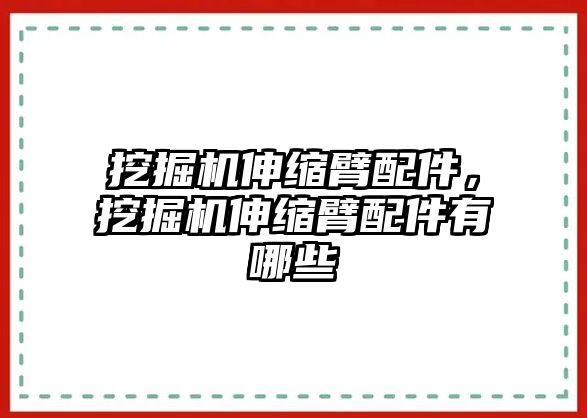 挖掘机伸缩臂配件，挖掘机伸缩臂配件有哪些